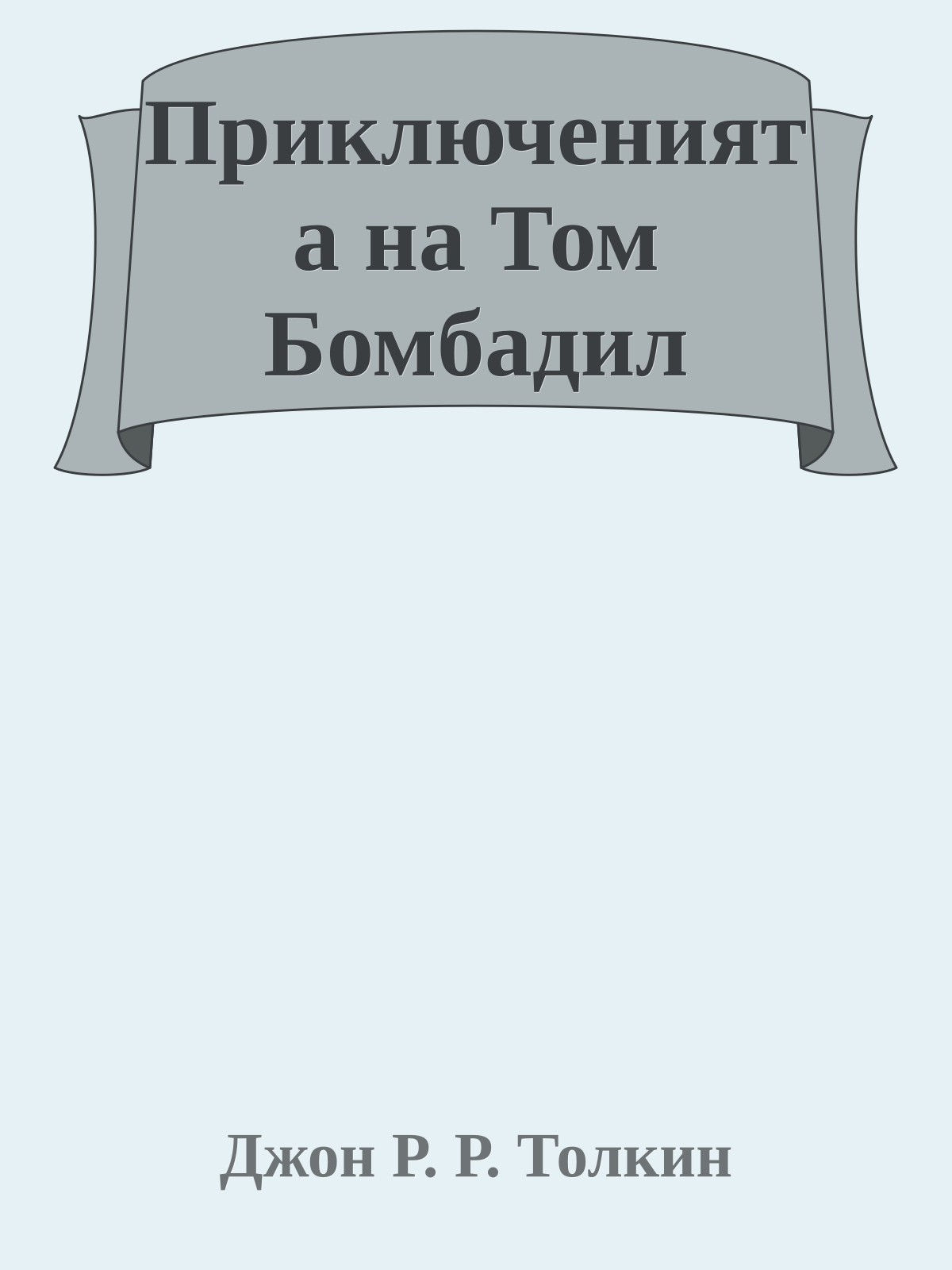 Приключенията на Том Бомбадил

Джон Р. Р. Толкин